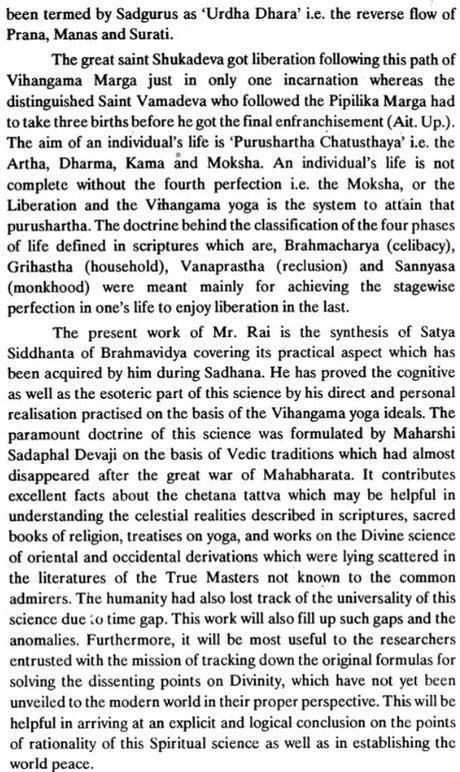 been termed by Sadgurus as 'Urdha Dhara' i.e. the reverse flow of Prana, Manas and Surati.

The great saint Shukadeva got liberation following this path of Vihangama Marga just in only one incarnation whereas the distinguished Saint Vamadeva who followed the Pipilika Marga had to take three births before he got the final enfranchisement (Ait. Up.). The aim of an individual's life is 'Purushartha Chatusthaya' i.e. the Artha, Dharma, Kama and Moksha. An individual's life is not complete without the fourth perfection i.e. the Moksha, or the Liberation and the Vihangama yoga is the system to attain that purushartha. The doctrine behind the classification of the four phases of life defined in scriptures which are, Brahmacharya (celibacy), Grihastha (household), Vanaprastha (reclusion) and Sannyasa (monkhood) were meant mainly for achieving the stagewise perfection in one's life to enjoy liberation in the last.

The present work of Mr. Rai is the synthesis of Satya Siddhanta of Brahmavidya covering its practical aspect which has been acquired by him during Sadhana. He has proved the cognitive as well as the esoteric part of this science by his direct and personal realisation practised on the basis of the Vihangama yoga ideals. The paramount doctrine of this science was formulated by Maharshi Sadaphal Devaji on the basis of Vedic traditions which had almost disappeared after the great war of Mahabharata. It contributes excellent facts about the chetana tattva which may be helpful in understanding the celestial realities described in scriptures, sacred books of religion, treatises on yoga, and works on the Divine science of oriental and occidental derivations which were lying scattered in the literatures of the True Masters not known to the common admirers. The humanity had also lost track of the universality of this science due to time gap. This work will also fill up such gaps and the anomalies. Furthermore, it will be most useful to the researchers entrusted with the mission of tracking down the original formulas for solving the dissenting points on Divinity, which have not yet been unveiled to the modern world in their proper perspective. This will be helpful in arriving at an explicit and logical conclusion on the points of rationality of this Spiritual science as well as in establishing the world peace.